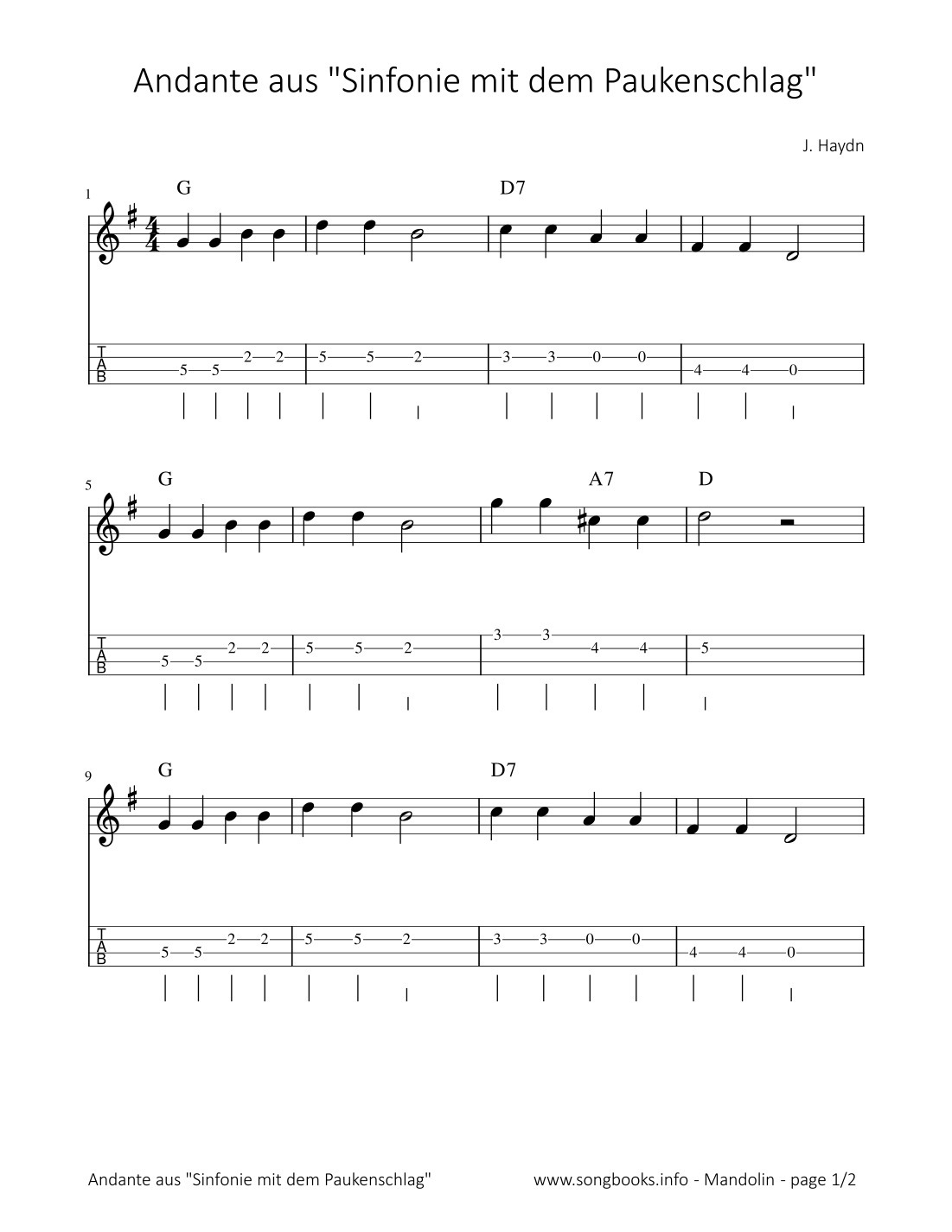 Andante aus "Sinfonie mit dem Paukenschlag"

J. Haydn

1
G
D7

T
A
B

5 5 2 2 5 5 2 3 3 0 0 4 4 0

5
G
A7
D

T
A
B

5 5 2 2 5 5 2 3 3 4 4 5

9
G
D7

T
A
B

5 5 2 2 5 5 2 3 3 0 0 4 4 0

Andante aus "Sinfonie mit dem Paukenschlag"
www.songbooks.info - Mandolin - page 1/2